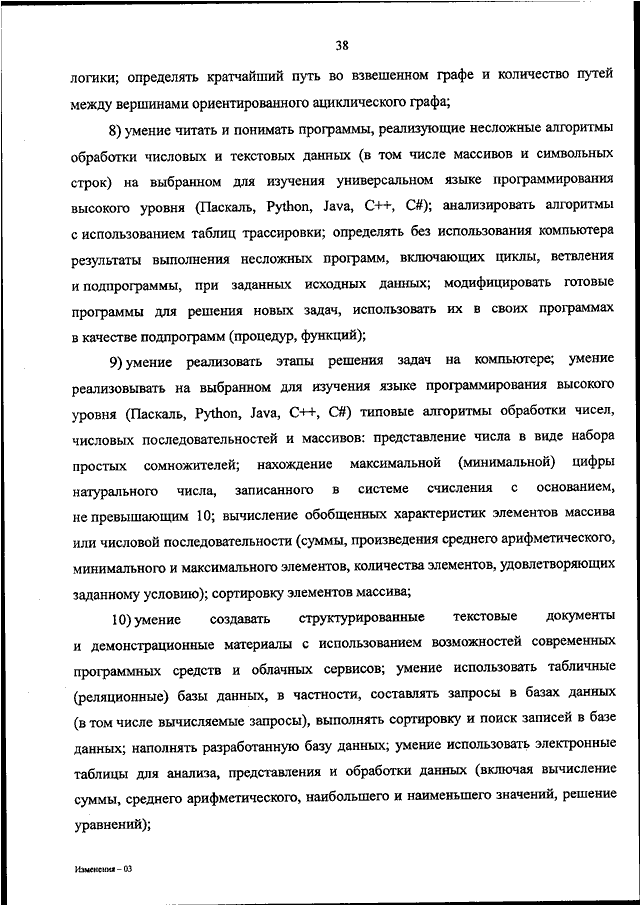 38

логики; определять кратчайший путь во взвешенном графе и количество путей между вершинами ориентированного ациклического графа;

8) умение читать и понимать программы, реализующие несложные алгоритмы обработки числовых и текстовых данных (в том числе массивов и символьных строк) на выбранном для изучения универсальном языке программирования высокого уровня (Паскаль, Python, Java, C++, C#); анализировать алгоритмы с использованием таблиц трассировки; определять без использования компьютера результаты выполнения несложных программ, включающих циклы, ветвления и подпрограммы, при заданных исходных данных; модифицировать готовые программы для решения новых задач, использовать их в своих программах в качестве подпрограмм (процедур, функций);

9) умение реализовать этапы решения задач на компьютере; умение реализовывать на выбранном для изучения языке программирования высокого уровня (Паскаль, Python, Java, C++, C#) типовые алгоритмы обработки чисел, числовых последовательностей и массивов: представление числа в виде набора простых сомножителей; нахождение максимальной (минимальной) цифры натурального числа, записанного в системе счисления с основанием, не превышающим 10; вычисление обобщенных характеристик элементов массива или числовой последовательности (суммы, произведения среднего арифметического, минимального и максимального элементов, количества элементов, удовлетворяющих заданному условию); сортировку элементов массива;

10) умение создавать структурированные текстовые документы и демонстрационные материалы с использованием возможностей современных программных средств и облачных сервисов; умение использовать табличные (реляционные) базы данных, в частности, составлять запросы в базах данных (в том числе вычисляемые запросы), выполнять сортировку и поиск записей в базе данных; наполнять разработанную базу данных; умение использовать электронные таблицы для анализа, представления и обработки данных (включая вычисление суммы, среднего арифметического, наибольшего и наименьшего значений, решение уравнений);

Изменения – 03